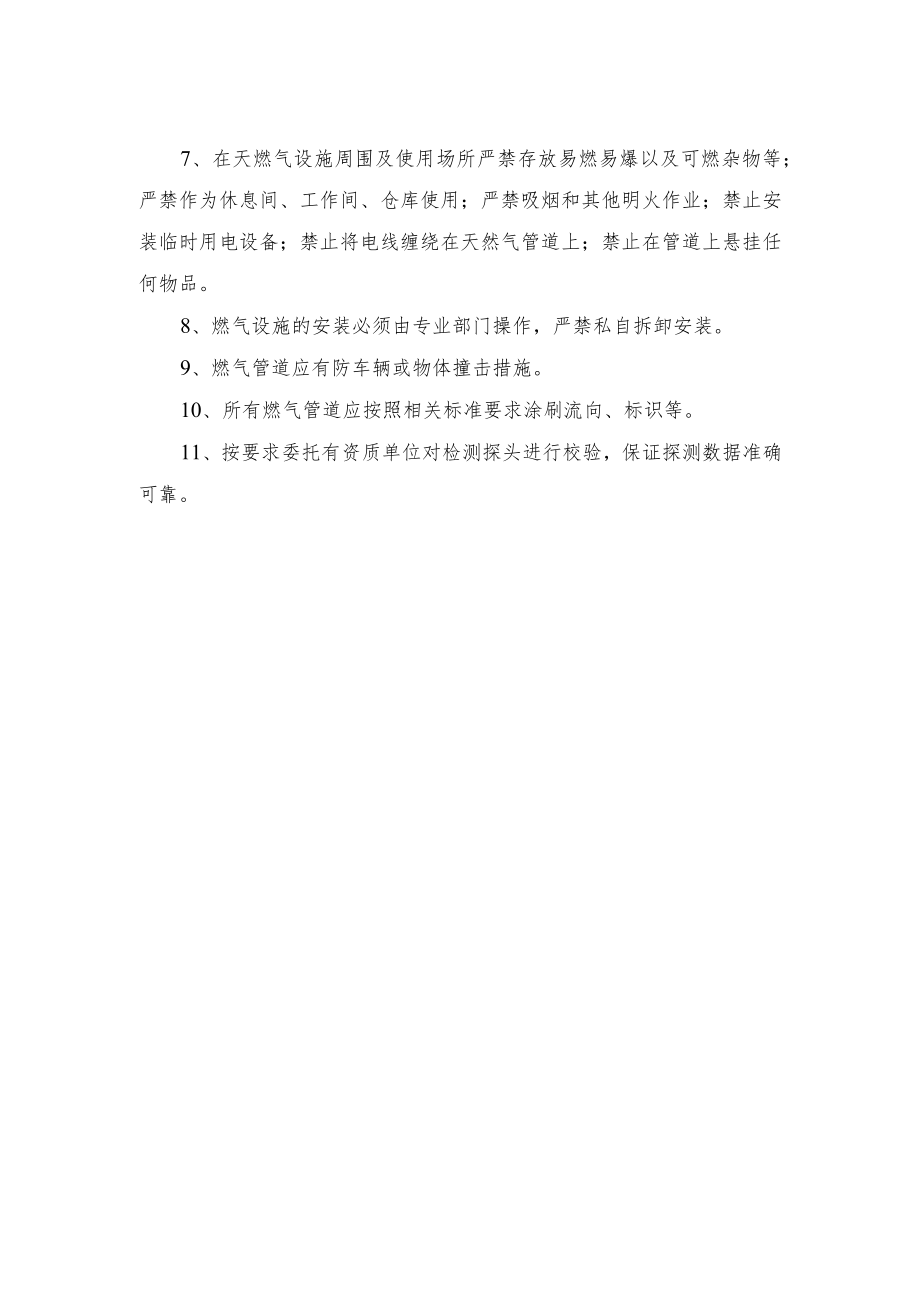 7、在天燃气设施周围及使用场所严禁存放易燃易爆以及可燃杂物等；严禁作为休息间、工作间、仓库使用；严禁吸烟和其他明火作业；禁止安装临时用电设备；禁止将电线缠绕在天然气管道上；禁止在管道上悬挂任何物品。

8、燃气设施的安装必须由专业部门操作，严禁私自拆卸安装。

9、燃气管道应有防车辆或物体撞击措施。

10、所有燃气管道应按照相关标准要求涂刷流向、标识等。

11、按要求委托有资质单位对检测探头进行校验，保证探测数据准确可靠。